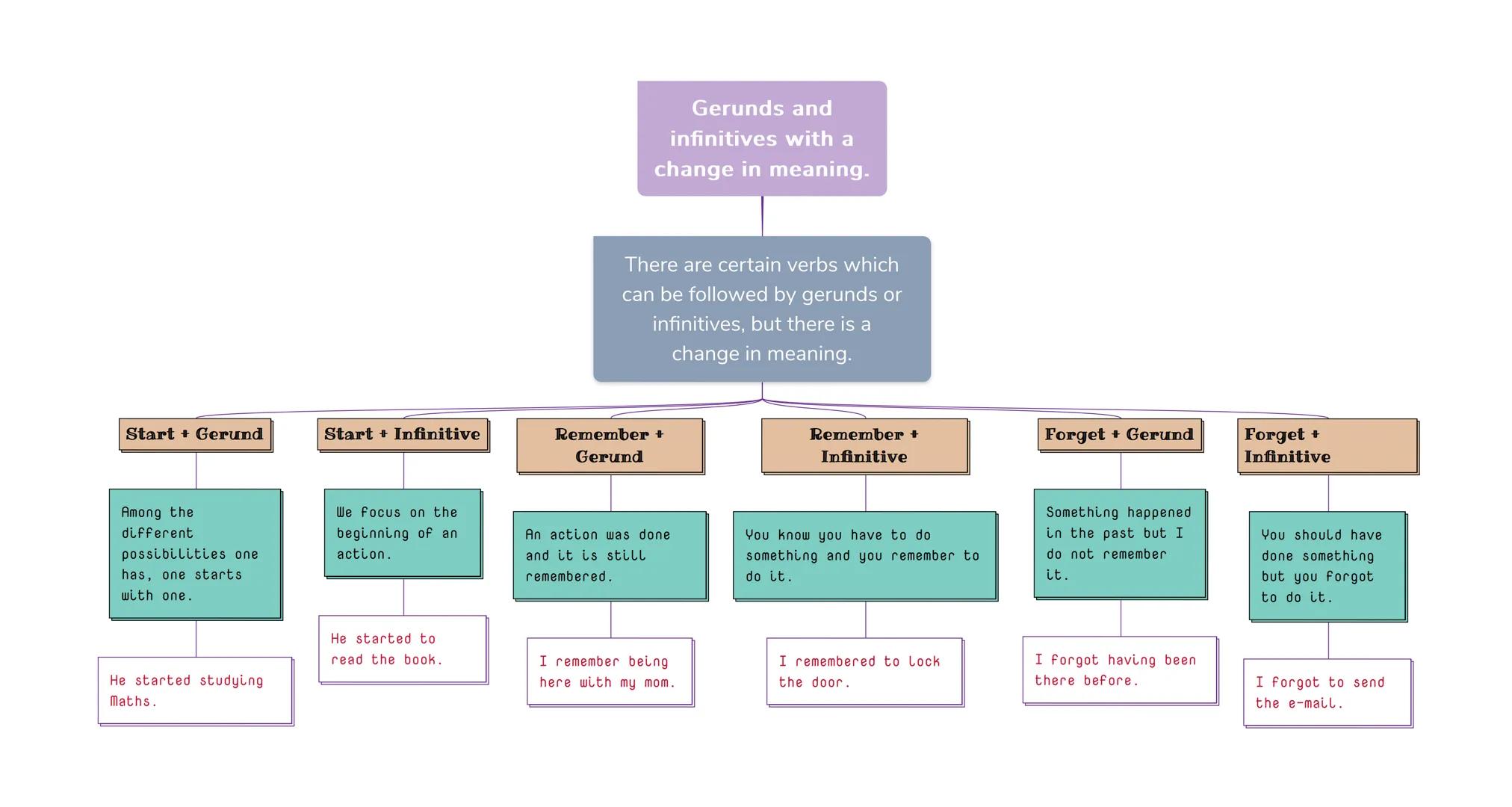 Gerunds and infinitives with a change in meaning.

There are certain verbs which can be followed by gerunds or infinitives, but there is a change in meaning.

Start + Gerund

Among the different possibilities one has, one starts with one.

He started studying Maths.

Start + Infinitive

We focus on the beginning of an action.

He started to read the book.

Remember + Gerund

An action was done and it is still remembered.

I remember being here with my mom.

Remember + Infinitive

You know you have to do something and you remember to do it.

I remembered to lock the door.

Forget + Gerund

Something happened in the past but I do not remember it.

I forgot having been there before.

Forget + Infinitive

You should have done something but you forgot to do it.

I forgot to send the e-mail.